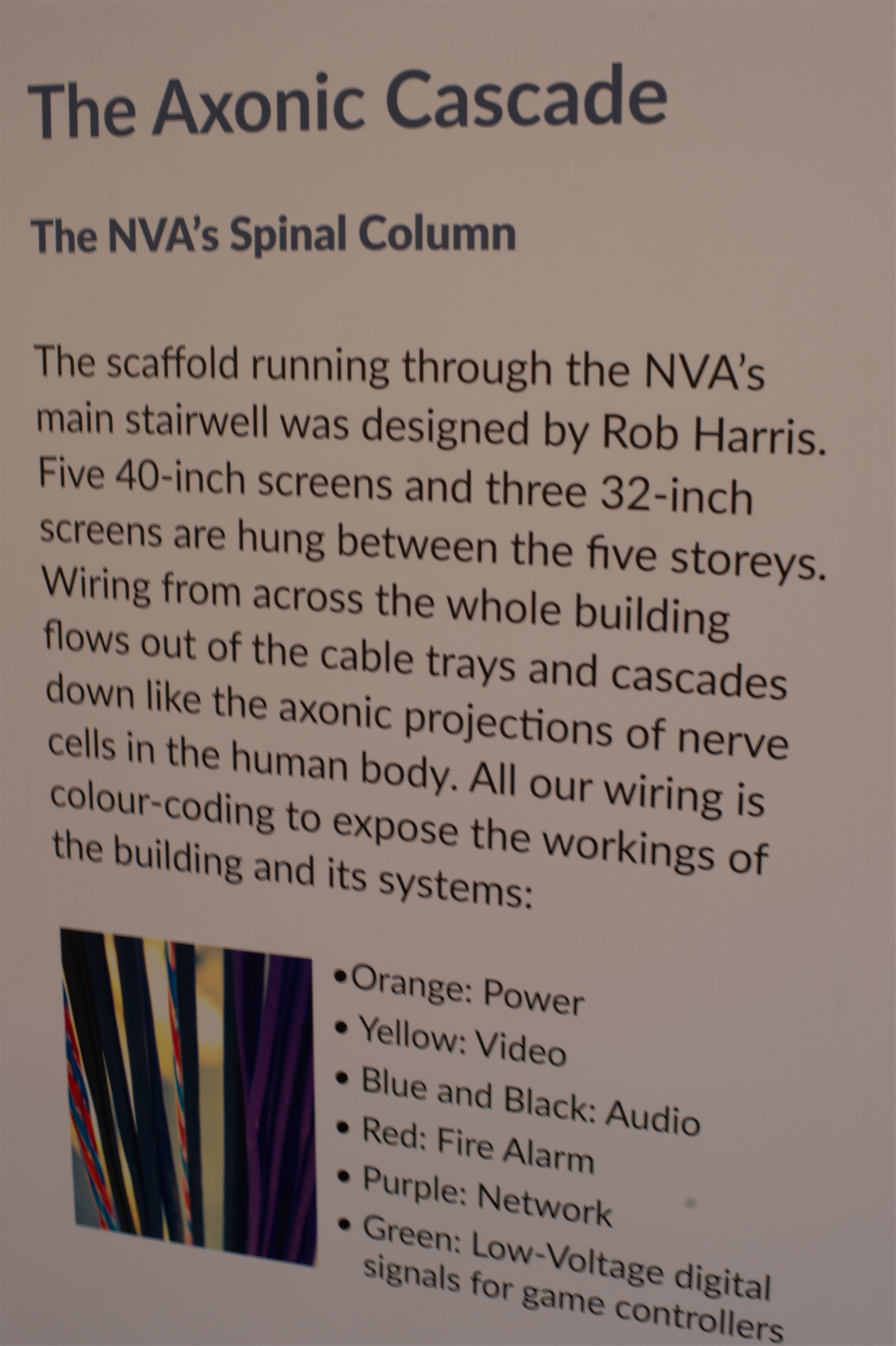 The Axonic Cascade

The NVA's Spinal Column

The scaffold running through the NVA's main stairwell was designed by Rob Harris. Five 40-inch screens and three 32-inch screens are hung between the five storeys. Wiring from across the whole building flows out of the cable trays and cascades down like the axonic projections of nerve cells in the human body. All our wiring is colour-coding to expose the workings of the building and its systems:

• Orange: Power
• Yellow: Video
• Blue and Black: Audio
• Red: Fire Alarm
• Purple: Network
• Green: Low-Voltage digital signals for game controllers